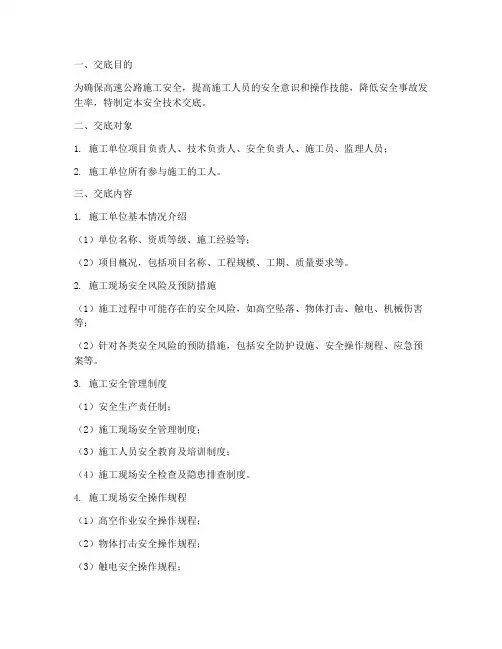 一、交底目的

为确保高速公路施工安全，提高施工人员的安全意识和操作技能，降低安全事故发生率，特制定本安全技术交底。

二、交底对象

1. 施工单位项目负责人、技术负责人、安全负责人、施工员、监理人员；

2. 施工单位所有参与施工的工人。

三、交底内容

1. 施工单位基本情况介绍

（1）单位名称、资质等级、施工经验等；

（2）项目概况，包括项目名称、工程规模、工期、质量要求等。

2. 施工现场安全风险及预防措施

（1）施工过程中可能存在的安全风险，如高空坠落、物体打击、触电、机械伤害等；

（2）针对各类安全风险的预防措施，包括安全防护设施、安全操作规程、应急预案等。

3. 施工安全管理制度

（1）安全生产责任制；

（2）施工现场安全管理制度；

（3）施工人员安全教育及培训制度；

（4）施工现场安全检查及隐患排查制度。

4. 施工现场安全操作规程

（1）高空作业安全操作规程；

（2）物体打击安全操作规程；

（3）触电安全操作规程；